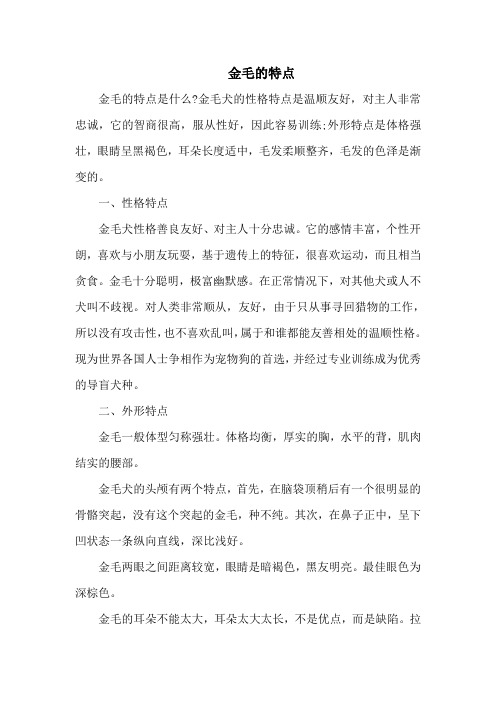 金毛的特点

金毛的特点是什么?金毛犬的性格特点是温顺友好，对主人非常忠诚，它的智商很高，服从性好，因此容易训练;外形特点是体格强壮，眼睛呈黑褐色，耳朵长度适中，毛发柔顺整齐，毛发的色泽是渐变的。

一、性格特点

金毛犬性格善良友好、对主人十分忠诚。它的感情丰富，个性开朗，喜欢与小朋友玩耍，基于遗传上的特征，很喜欢运动，而且相当贪食。金毛十分聪明，极富幽默感。在正常情况下，对其他犬或人不犬叫不歧视。对人类非常顺从，友好，由于只从事寻回猎物的工作，所以没有攻击性，也不喜欢乱叫，属于和谁都能友善相处的温顺性格。现为世界各国人士争相作为宠物狗的首选，并经过专业训练成为优秀的导盲犬种。

二、外形特点

金毛一般体型匀称强壮。体格均衡，厚实的胸，水平的背，肌肉结实的腰部。

金毛犬的头颅有两个特点，首先，在脑袋顶稍后有一个很明显的骨骼突起，没有这个突起的金毛，种不纯。其次，在鼻子正中，呈下凹状态一条纵向直线，深比浅好。

金毛两眼之间距离较宽，眼睛是暗褐色，黑友明亮。最佳眼色为深棕色。

金毛的耳朵不能太大，耳朵太大太长，不是优点，而是缺陷。拉